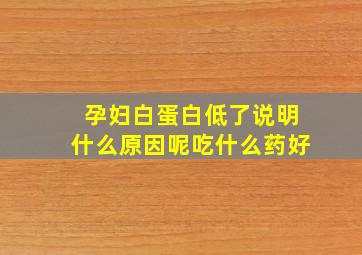 孕妇白蛋白低了说明什么原因呢吃什么药好